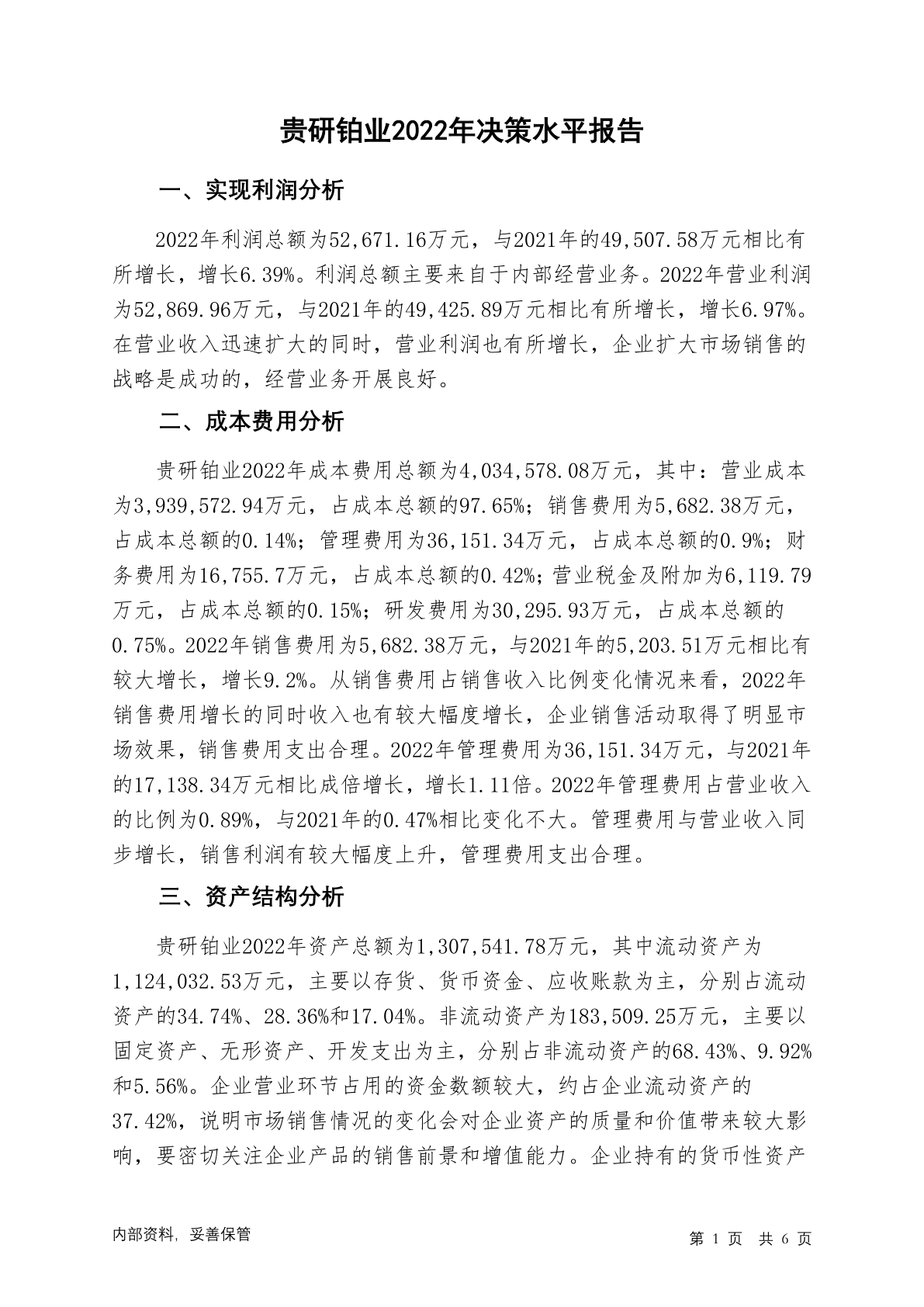 贵研铂业2022年决策水平报告

一、实现利润分析

2022年利润总额为52,671.16万元，与2021年的49,507.58万元相比有所增长，增长6.39%。利润总额主要来自于内部经营业务。2022年营业利润为52,869.96万元，与2021年的49,425.89万元相比有所增长，增长6.97%。在营业收入迅速扩大的同时，营业利润也有所增长，企业扩大市场销售的战略是成功的，经营业务开展良好。

二、成本费用分析

贵研铂业2022年成本费用总额为4,034,578.08万元，其中：营业成本为3,939,572.94万元，占成本总额的97.65%；销售费用为5,682.38万元，占成本总额的0.14%；管理费用为36,151.34万元，占成本总额的0.9%；财务费用为16,755.7万元，占成本总额的0.42%；营业税金及附加为6,119.79万元，占成本总额的0.15%；研发费用为30,295.93万元，占成本总额的0.75%。2022年销售费用为5,682.38万元，与2021年的5,203.51万元相比有较大增长，增长9.2%。从销售费用占销售收入比例变化情况来看，2022年销售费用增长的同时收入也有较大幅度增长，企业销售活动取得了明显市场效果，销售费用支出合理。2022年管理费用为36,151.34万元，与2021年的17,138.34万元相比成倍增长，增长1.11倍。2022年管理费用占营业收入的比例为0.89%，与2021年的0.47%相比变化不大。管理费用与营业收入同步增长，销售利润有较大幅度上升，管理费用支出合理。

三、资产结构分析

贵研铂业2022年资产总额为1,307,541.78万元，其中流动资产为1,124,032.53万元，主要以存货、货币资金、应收账款为主，分别占流动资产的34.74%、28.36%和17.04%。非流动资产为183,509.25万元，主要以固定资产、无形资产、开发支出为主，分别占非流动资产的68.43%、9.92%和5.56%。企业营业环节占用的资金数额较大，约占企业流动资产的37.42%，说明市场销售情况的变化会对企业资产的质量和价值带来较大影响，要密切关注企业产品的销售前景和增值能力。企业持有的货币性资产

内部资料，妥善保管

第 1 页 共 6 页